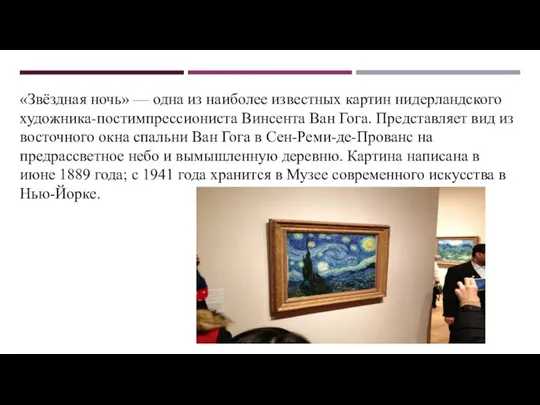 «Звёздная ночь» — одна из наиболее известных картин нидерландского художника-постимпрессиониста Винсента Ван Гога. Представляет вид из восточного окна спальни Ван Гога в Сен-Реми-де-Прованс на предрассветное небо и вымышленную деревню. Картина написана в июне 1889 года; с 1941 года хранится в Музее современного искусства в Нью-Йорке.